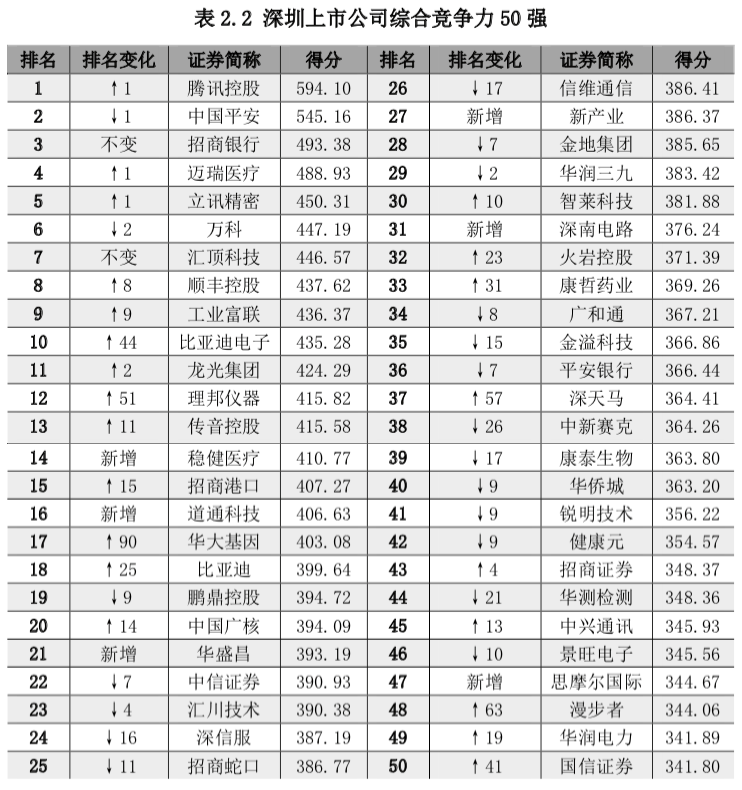 表 2.2 深圳上市公司综合竞争力 50 强

| 排名 | 排名变化 | 证券简称 | 得分 | 排名 | 排名变化 | 证券简称 | 得分 |
|---|---|---|---|---|---|---|---|
| 1 | ↑1 | 腾讯控股 | 594.10 | 26 | ↓17 | 信维通信 | 386.41 |
| 2 | ↓1 | 中国平安 | 545.16 | 27 | 新增 | 新产业 | 386.37 |
| 3 | 不变 | 招商银行 | 493.38 | 28 | ↓7 | 金地集团 | 385.65 |
| 4 | ↑1 | 迈瑞医疗 | 488.93 | 29 | ↓2 | 华润三九 | 383.42 |
| 5 | ↑1 | 立讯精密 | 450.31 | 30 | ↑10 | 智莱科技 | 381.88 |
| 6 | ↓2 | 万科 | 447.19 | 31 | 新增 | 深南电路 | 376.24 |
| 7 | 不变 | 汇顶科技 | 446.57 | 32 | ↑23 | 火岩控股 | 371.39 |
| 8 | ↑8 | 顺丰控股 | 437.62 | 33 | ↑31 | 康哲药业 | 369.26 |
| 9 | ↑9 | 工业富联 | 436.37 | 34 | ↓8 | 广和通 | 367.21 |
| 10 | ↑44 | 比亚迪电子 | 435.28 | 35 | ↓15 | 金溢科技 | 366.86 |
| 11 | ↑2 | 龙光集团 | 424.29 | 36 | ↓7 | 平安银行 | 366.44 |
| 12 | ↑51 | 理邦仪器 | 415.82 | 37 | ↑57 | 深天马 | 364.41 |
| 13 | ↑11 | 传音控股 | 415.58 | 38 | ↓26 | 中新赛克 | 364.26 |
| 14 | 新增 | 稳健医疗 | 410.77 | 39 | ↓17 | 康泰生物 | 363.80 |
| 15 | ↑15 | 招商港口 | 407.27 | 40 | ↓9 | 华侨城 | 363.20 |
| 16 | 新增 | 道通科技 | 406.63 | 41 | ↓9 | 锐明技术 | 356.22 |
| 17 | ↑90 | 华大基因 | 403.08 | 42 | ↓9 | 健康元 | 354.57 |
| 18 | ↑25 | 比亚迪 | 399.64 | 43 | ↑4 | 招商证券 | 348.37 |
| 19 | ↓9 | 鹏鼎控股 | 394.72 | 44 | ↓21 | 华测检测 | 348.36 |
| 20 | ↑14 | 中国广核 | 394.09 | 45 | ↑13 | 中兴通讯 | 345.93 |
| 21 | 新增 | 华盛昌 | 393.19 | 46 | ↓10 | 景旺电子 | 345.56 |
| 22 | ↓7 | 中信证券 | 390.93 | 47 | 新增 | 思摩尔国际 | 344.67 |
| 23 | ↓4 | 汇川技术 | 390.38 | 48 | ↑63 | 漫步者 | 344.06 |
| 24 | ↓16 | 深信服 | 387.19 | 49 | ↑19 | 华润电力 | 341.89 |
| 25 | ↓11 | 招商蛇口 | 386.77 | 50 | ↑41 | 国信证券 | 341.80 |